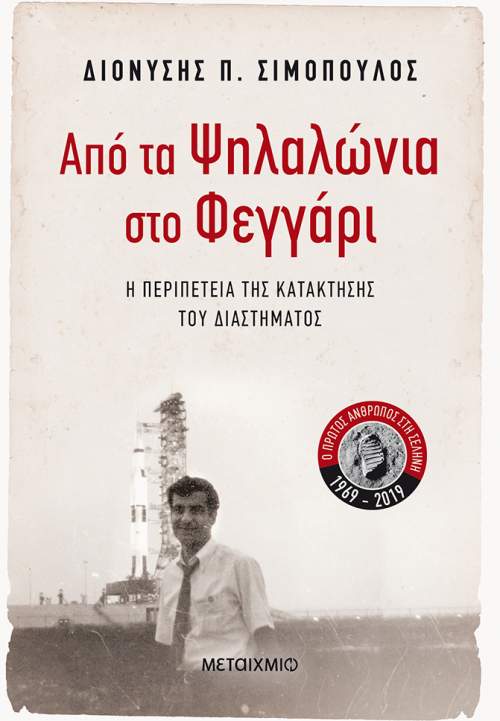 ΔΙΟΝΥΣΗΣ Π. ΣΙΜΟΠΟΥΛΟΣ

Από τα Ψηλαλώνια στο Φεγγάρι

Η ΠΕΡΙΠΕΤΕΙΑ ΤΗΣ ΚΑΤΑΚΤΗΣΗΣ ΤΟΥ ΔΙΑΣΤΗΜΑΤΟΣ

Ο ΠΡΩΤΟΣ ΑΝΘΡΩΠΟΣ ΣΤΗ ΣΕΛΗΝΗ
1969 - 2019

ΜΕΤΑΙΧΜΙΟ